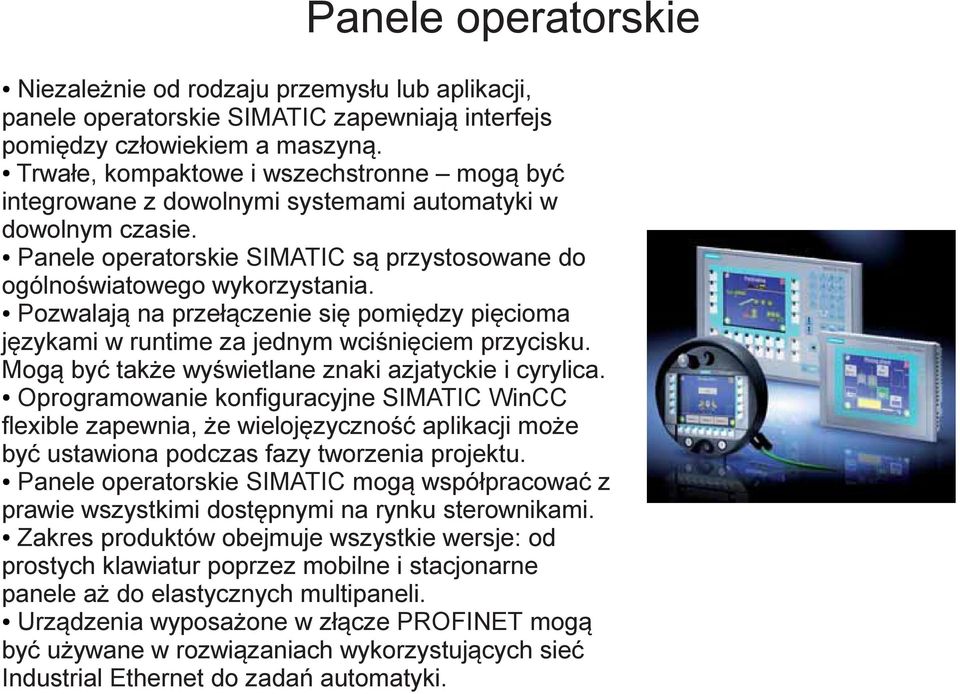 Panele operatorskie

• Niezależnie od rodzaju przemysłu lub aplikacji, panele operatorskie SIMATIC zapewniają interfejs pomiędzy człowiekiem a maszyną.
• Trwałe, kompaktowe i wszechstronne – mogą być integrowane z dowolnymi systemami automatyki w dowolnym czasie.
• Panele operatorskie SIMATIC są przystosowane do ogólnoświatowego wykorzystania.
• Pozwalają na przełączenie się pomiędzy pięcioma językami w runtime za jednym wciśnięciem przycisku. Mogą być także wyświetlane znaki azjatyckie i cyrylica.
• Oprogramowanie konfiguracyjne SIMATIC WinCC flexible zapewnia, że wielojęzyczność aplikacji może być ustawiona podczas fazy tworzenia projektu.
• Panele operatorskie SIMATIC mogą współpracować z prawie wszystkimi dostępnymi na rynku sterownikami.
• Zakres produktów obejmuje wszystkie wersje: od prostych klawiatur poprzez mobilne i stacjonarne panele aż do elastycznych multipaneli.
• Urządzenia wyposażone w złącze PROFINET mogą być używane w rozwiązaniach wykorzystujących sieć Industrial Ethernet do zadań automatyki.